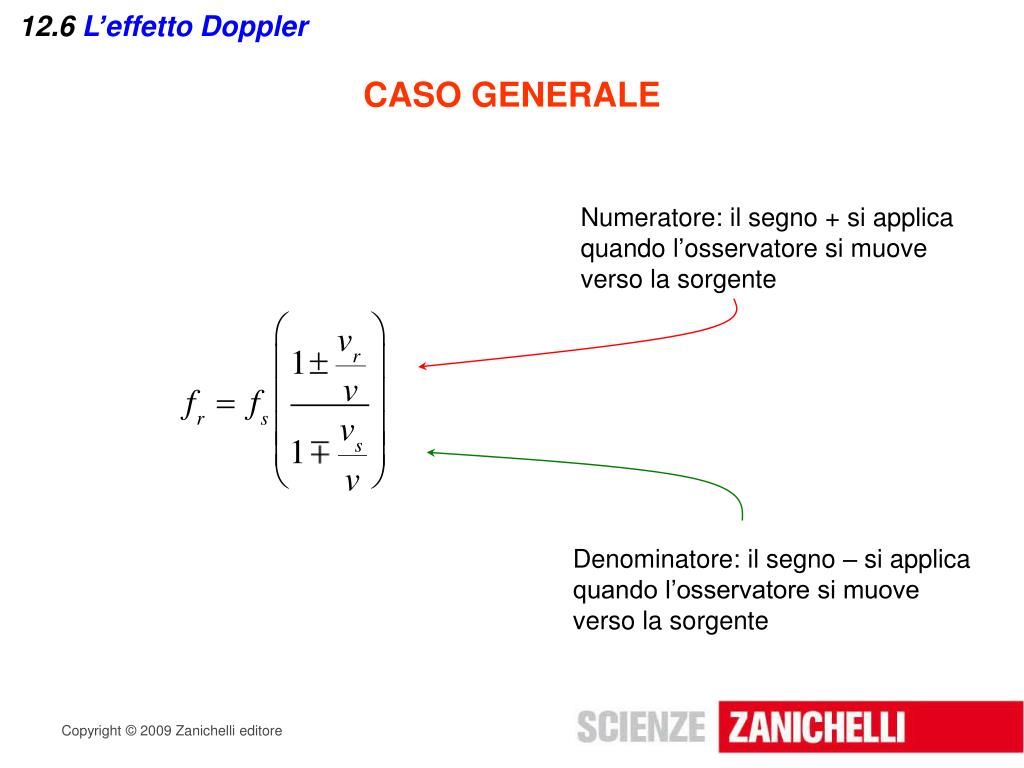 12.6 L’effetto Doppler

CASO GENERALE

Numeratore: il segno + si applica quando l’osservatore si muove verso la sorgente

$f_r = f_s \left( \frac{1 \pm \frac{v_r}{v}}{1 \mp \frac{v_s}{v}} \right)$

Denominatore: il segno – si applica quando l’osservatore si muove verso la sorgente

Copyright © 2009 Zanichelli editore

SCIENZE ZANICHELLI